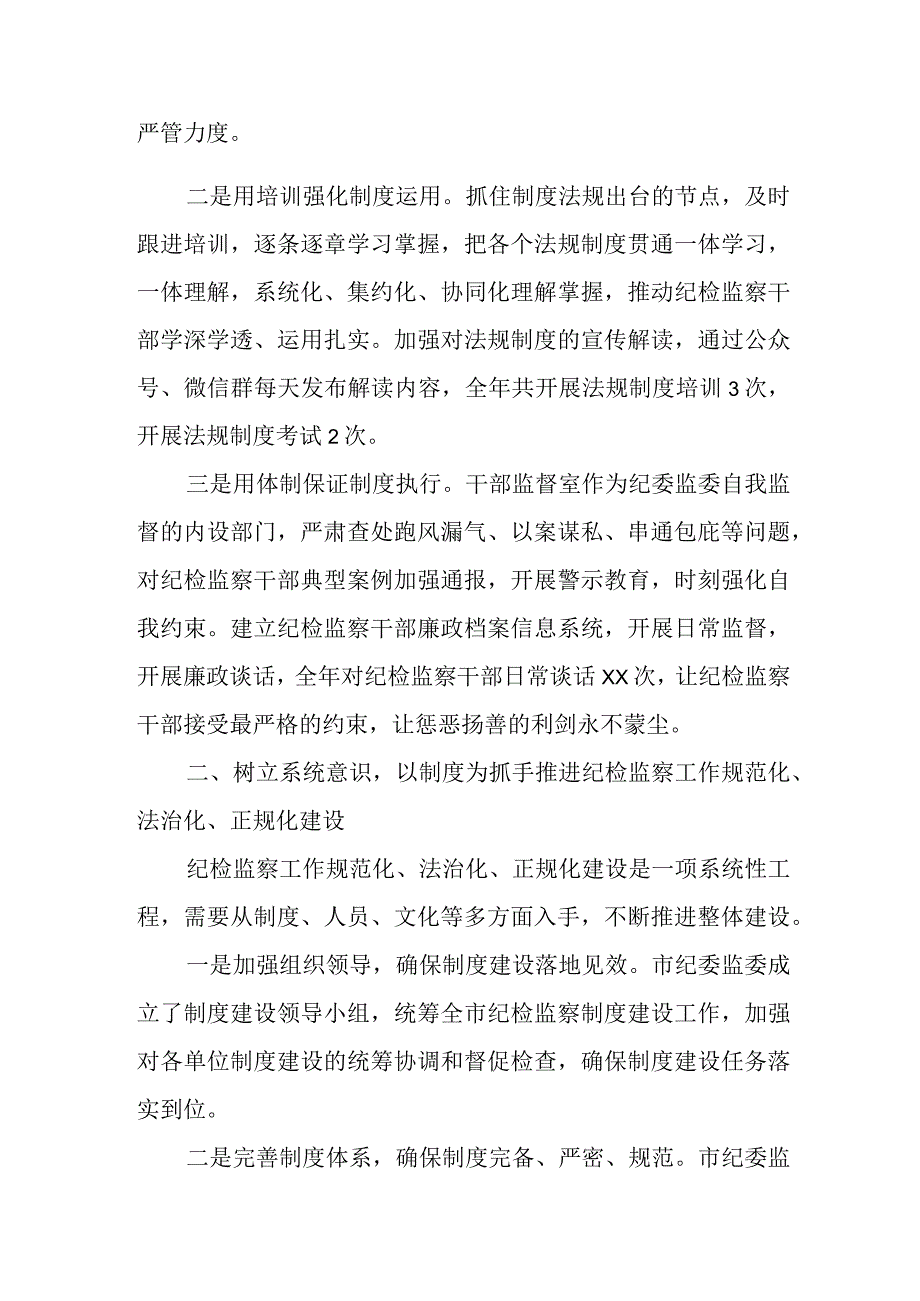 严管力度。

二是用培训强化制度运用。抓住制度法规出台的节点，及时跟进培训，逐条逐章学习掌握，把各个法规制度贯通一体学习，一体理解，系统化、集约化、协同化理解掌握，推动纪检监察干部学深学透、运用扎实。加强对法规制度的宣传解读，通过公众号、微信群每天发布解读内容，全年共开展法规制度培训3次，开展法规制度考试2次。

三是用体制保证制度执行。干部监督室作为纪委监委自我监督的内设部门，严肃查处跑风漏气、以案谋私、串通包庇等问题，对纪检监察干部典型案例加强通报，开展警示教育，时刻强化自我约束。建立纪检监察干部廉政档案信息系统，开展日常监督，开展廉政谈话，全年对纪检监察干部日常谈话XX次，让纪检监察干部接受最严格的约束，让惩恶扬善的利剑永不蒙尘。

二、树立系统意识，以制度为抓手推进纪检监察工作规范化、法治化、正规化建设

纪检监察工作规范化、法治化、正规化建设是一项系统性工程，需要从制度、人员、文化等多方面入手，不断推进整体建设。

一是加强组织领导，确保制度建设落地见效。市纪委监委成立了制度建设领导小组，统筹全市纪检监察制度建设工作，加强对各单位制度建设的统筹协调和督促检查，确保制度建设任务落实到位。

二是完善制度体系，确保制度完备、严密、规范。市纪委监